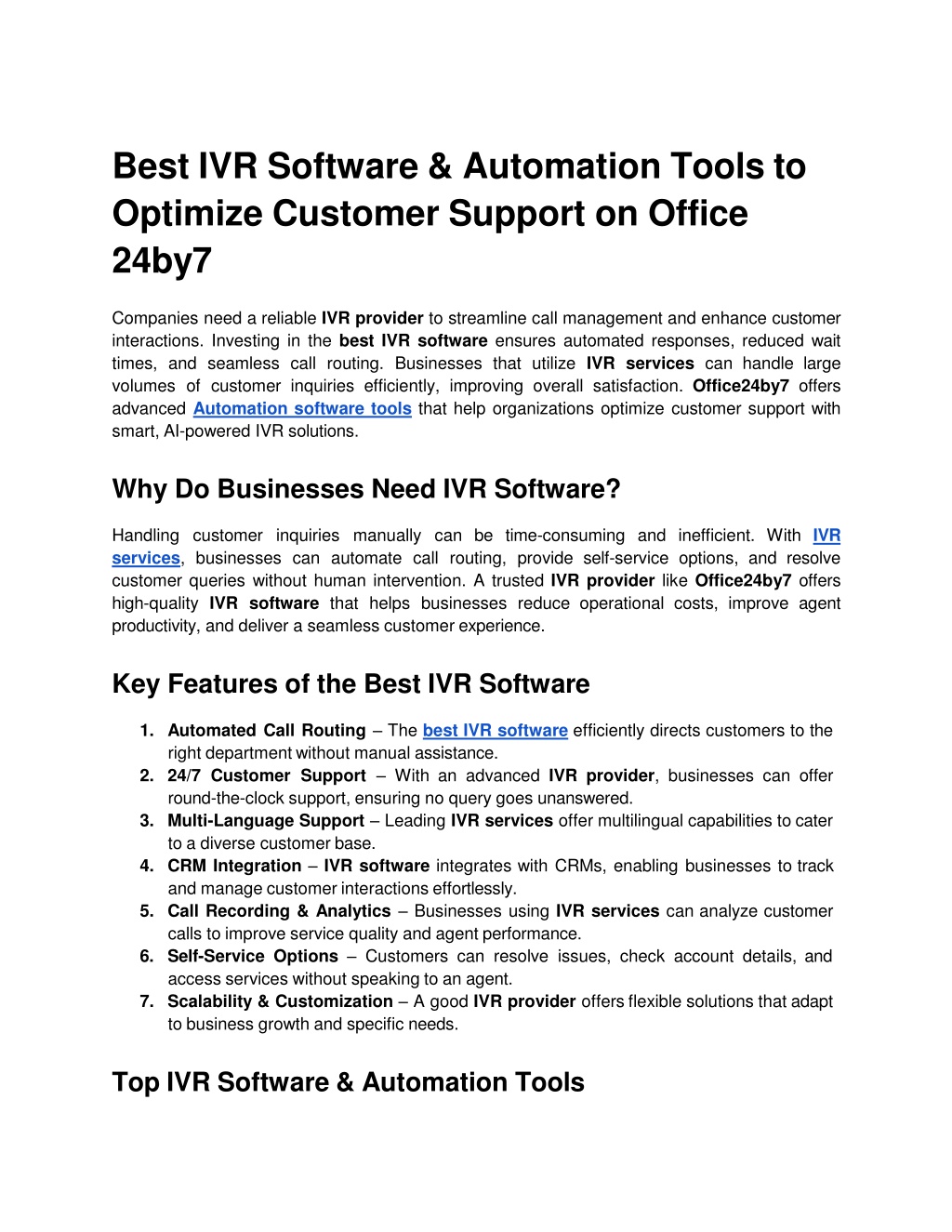 Best IVR Software & Automation Tools to Optimize Customer Support on Office 24by7

Companies need a reliable IVR provider to streamline call management and enhance customer interactions. Investing in the best IVR software ensures automated responses, reduced wait times, and seamless call routing. Businesses that utilize IVR services can handle large volumes of customer inquiries efficiently, improving overall satisfaction. Office24by7 offers advanced Automation software tools that help organizations optimize customer support with smart, AI-powered IVR solutions.

Why Do Businesses Need IVR Software?

Handling customer inquiries manually can be time-consuming and inefficient. With IVR services, businesses can automate call routing, provide self-service options, and resolve customer queries without human intervention. A trusted IVR provider like Office24by7 offers high-quality IVR software that helps businesses reduce operational costs, improve agent productivity, and deliver a seamless customer experience.

Key Features of the Best IVR Software

1. Automated Call Routing – The best IVR software efficiently directs customers to the right department without manual assistance.
2. 24/7 Customer Support – With an advanced IVR provider, businesses can offer round-the-clock support, ensuring no query goes unanswered.
3. Multi-Language Support – Leading IVR services offer multilingual capabilities to cater to a diverse customer base.
4. CRM Integration – IVR software integrates with CRMs, enabling businesses to track and manage customer interactions effortlessly.
5. Call Recording & Analytics – Businesses using IVR services can analyze customer calls to improve service quality and agent performance.
6. Self-Service Options – Customers can resolve issues, check account details, and access services without speaking to an agent.
7. Scalability & Customization – A good IVR provider offers flexible solutions that adapt to business growth and specific needs.

Top IVR Software & Automation Tools